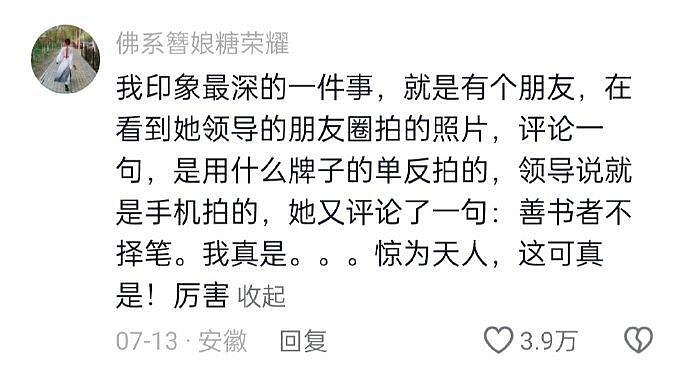 佛系簪娘糖荣耀

我印象最深的一件事，就是有个朋友，在看到她领导的朋友圈拍的照片，评论一句，是用什么牌子的单反拍的，领导说就是手机拍的，她又评论了一句：善书者不择笔。我真是。。。惊为天人，这可真是！厉害 收起

07-13 · 安徽 回复 3.9万